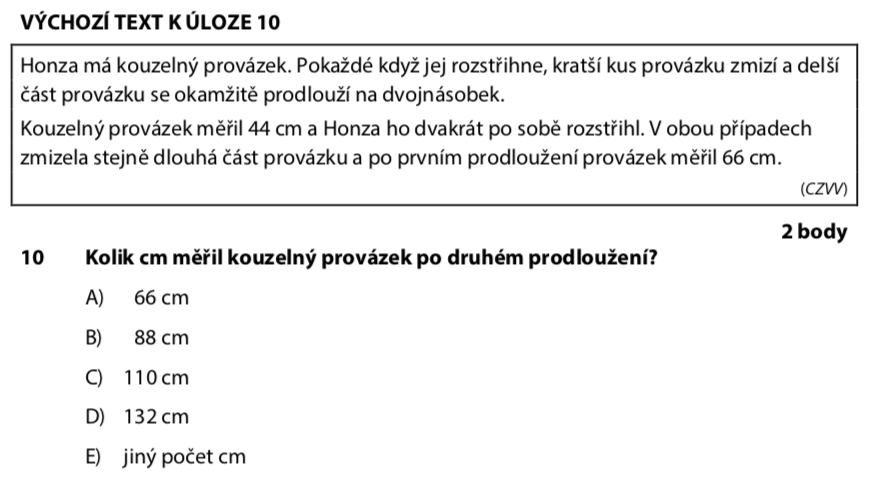 VÝCHOZÍ TEXT K ÚLOZE 10

Honza má kouzelný provázek. Pokaždé když jej rozstřihne, kratší kus provázku zmizí a delší část provázku se okamžitě prodlouží na dvojnásobek.

Kouzelný provázek měřil 44 cm a Honza ho dvakrát po sobě rozstřihl. V obou případech zmizela stejně dlouhá část provázku a po prvním prodloužení provázek měřil 66 cm.

(CZVV)

2 body

10 Kolik cm měřil kouzelný provázek po druhém prodloužení?

A) 66 cm

B) 88 cm

C) 110 cm

D) 132 cm

E) jiný počet cm